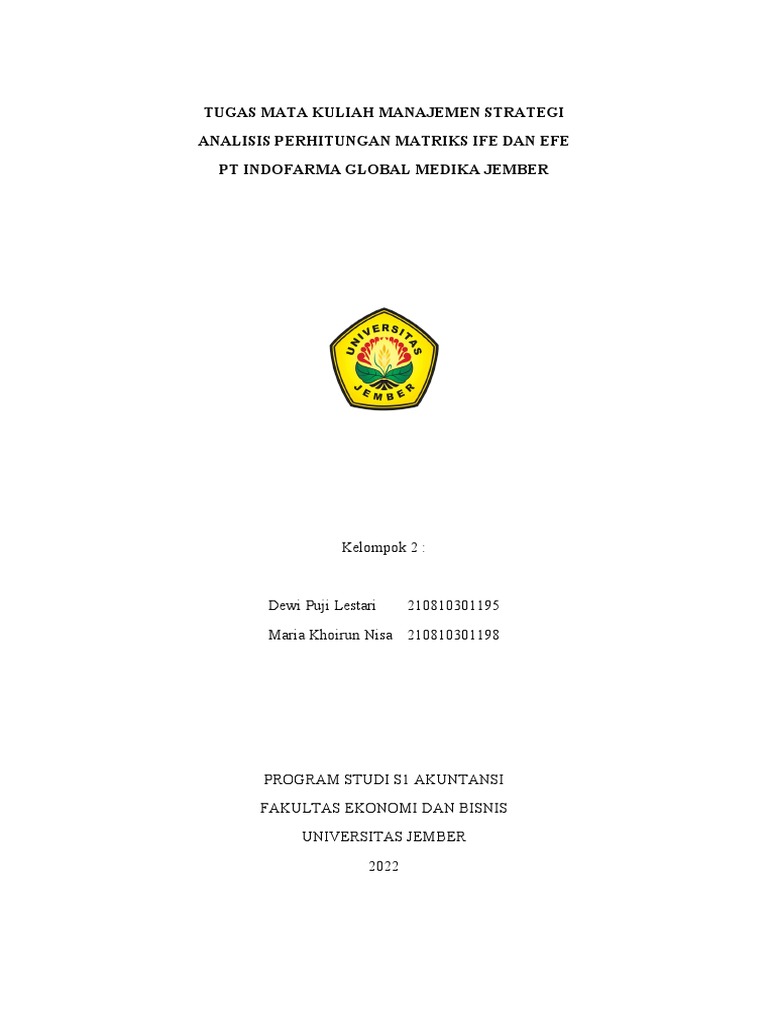 TUGAS MATA KULIAH MANAJEMEN STRATEGI
ANALISIS PERHITUNGAN MATRIKS IFE DAN EFE
PT INDOFARMA GLOBAL MEDIKA JEMBER

UNIVERSITAS JEMBER

Kelompok 2 :

Dewi Puji Lestari 210810301195
Maria Khoirun Nisa 210810301198

PROGRAM STUDI S1 AKUNTANSI
FAKULTAS EKONOMI DAN BISNIS
UNIVERSITAS JEMBER
2022